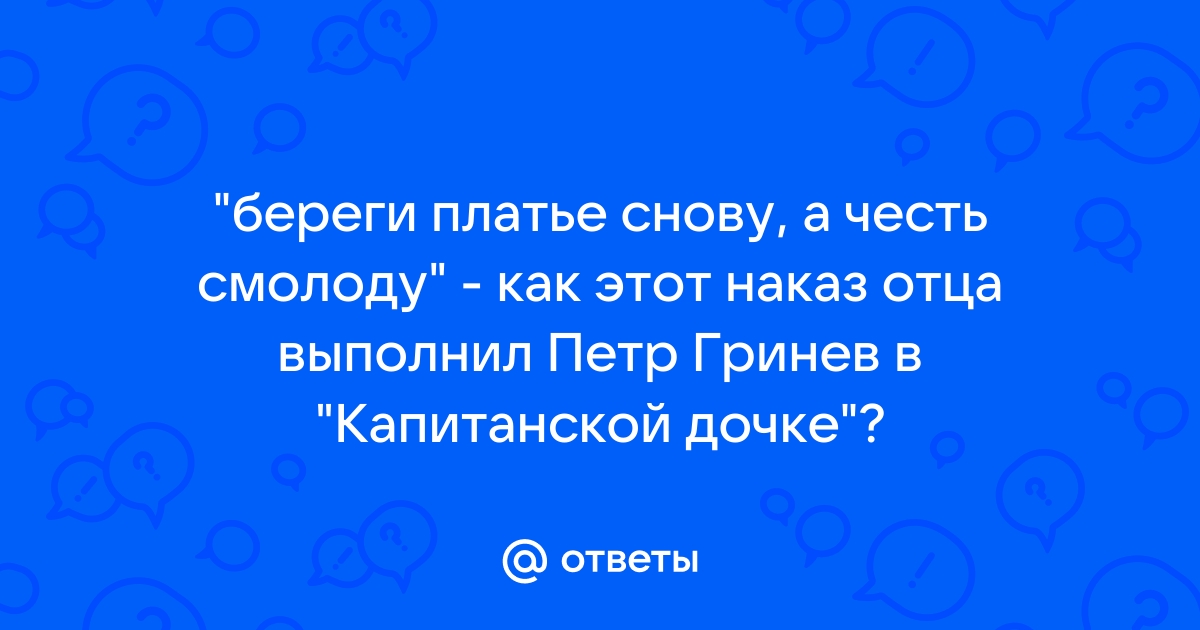 "береги платье снову, а честь смолоду" - как этот наказ отца выполнил Петр Гринев в "Капитанской дочке"?

@ ответы